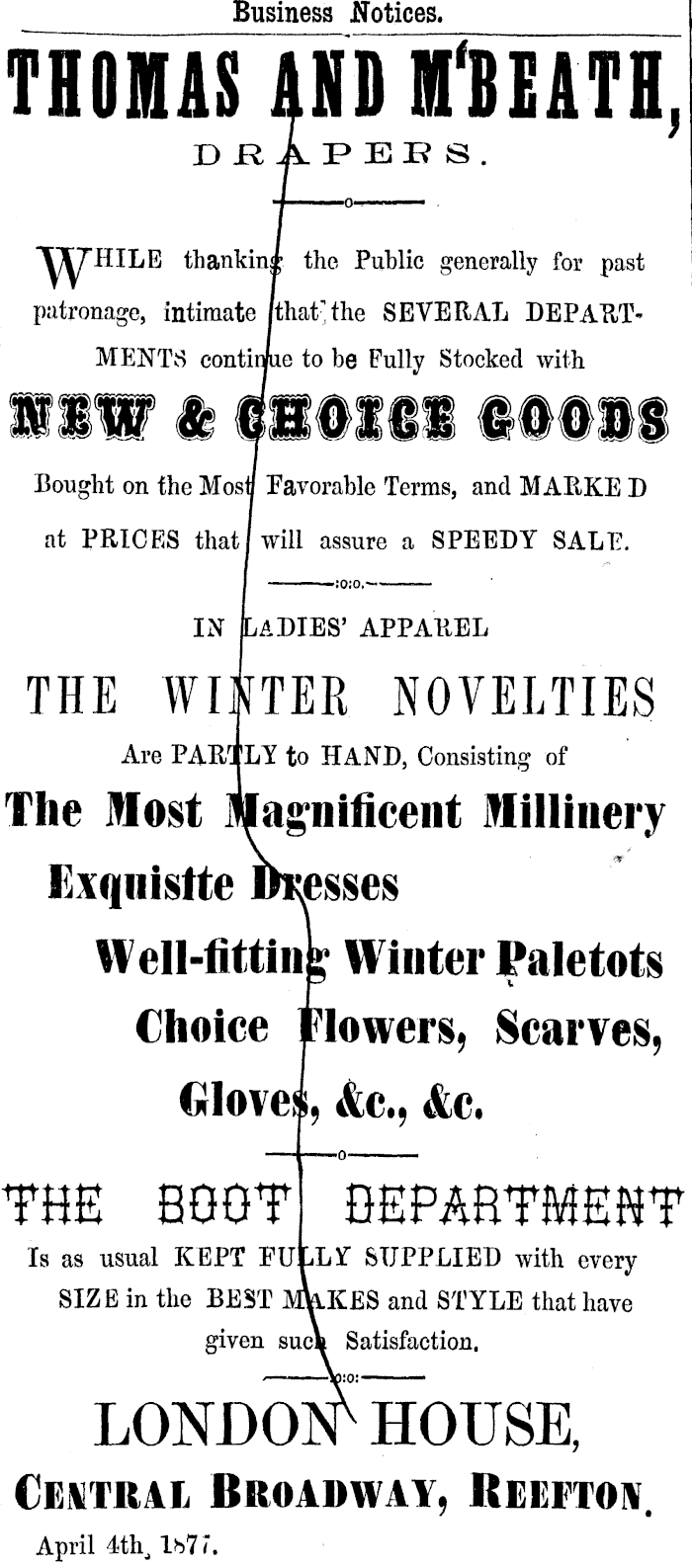 Business Notices.

THOMAS AND M'BEATH,

DRAPERS.

WHILE thanking the Public generally for past patronage, intimate that the SEVERAL DEPARTMENTS continue to be Fully Stocked with

NEW & CHOICE GOODS

Bought on the Most Favorable Terms, and MARKED at PRICES that will assure a SPEEDY SALE.

IN LADIES' APPAREL

THE WINTER NOVELTIES

Are PARTLY to HAND, Consisting of

The Most Magnificent Millinery

Exquistte Dresses

Well-fitting Winter Paletots

Choice Flowers, Scarves,

Gloves, &c., &c.

THE BOOT DEPARTMENT

Is as usual KEPT FULLY SUPPLIED with every SIZE in the BEST MAKES and STYLE that have given such Satisfaction.

LONDON HOUSE,

CENTRAL BROADWAY, REEFTON.

April 4th, 1877.